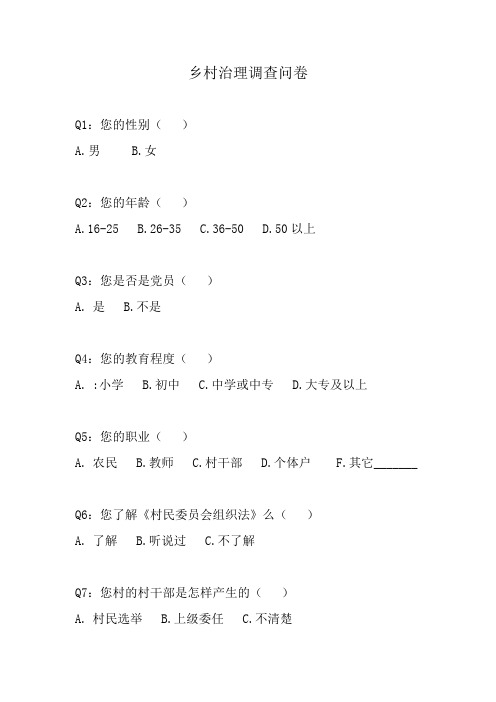 乡村治理调查问卷

Q1：您的性别（ ）

A.男 B.女

Q2：您的年龄（ ）

A.16-25 B.26-35 C.36-50 D.50 以上

Q3：您是否是党员（ ）

A. 是 B.不是

Q4：您的教育程度（ ）

A. :小学 B.初中 C.中学或中专 D.大专及以上

Q5：您的职业（ ）

A. 农民 B.教师 C.村干部 D.个体户 F.其它________

Q6：您了解《村民委员会组织法》么（ ）

A. 了解 B.听说过 C.不了解

Q7：您村的村干部是怎样产生的（ ）

A. 村民选举 B.上级委任 C.不清楚